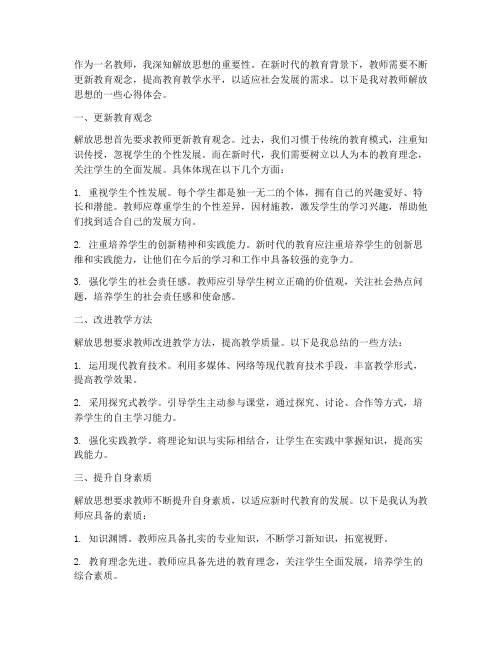 作为一名教师，我深知解放思想的重要性。在新时代的教育背景下，教师需要不断更新教育观念，提高教育教学水平，以适应社会发展的需求。以下是我对教师解放思想的一些心得体会。

一、更新教育观念

解放思想首先要求教师更新教育观念。过去，我们习惯于传统的教育模式，注重知识传授，忽视学生的个性发展。而在新时代，我们需要树立以人为本的教育理念，关注学生的全面发展。具体体现在以下几个方面：

1. 重视学生个性发展。每个学生都是独一无二的个体，拥有自己的兴趣爱好、特长和潜能。教师应尊重学生的个性差异，因材施教，激发学生的学习兴趣，帮助他们找到适合自己的发展方向。

2. 注重培养学生的创新精神和实践能力。新时代的教育应注重培养学生的创新思维和实践能力，让他们在今后的学习和工作中具备较强的竞争力。

3. 强化学生的社会责任感。教师应引导学生树立正确的价值观，关注社会热点问题，培养学生的社会责任感和使命感。

二、改进教学方法

解放思想要求教师改进教学方法，提高教学质量。以下是我总结的一些方法：

1. 运用现代教育技术。利用多媒体、网络等现代教育技术手段，丰富教学形式，提高教学效果。

2. 采用探究式教学。引导学生主动参与课堂，通过探究、讨论、合作等方式，培养学生的自主学习能力。

3. 强化实践教学。将理论知识与实际相结合，让学生在实践中掌握知识，提高实践能力。

三、提升自身素质

解放思想要求教师不断提升自身素质，以适应新时代教育的发展。以下是我认为教师应具备的素质：

1. 知识渊博。教师应具备扎实的专业知识，不断学习新知识，拓宽视野。

2. 教育理念先进。教师应具备先进的教育理念，关注学生全面发展，培养学生的综合素质。